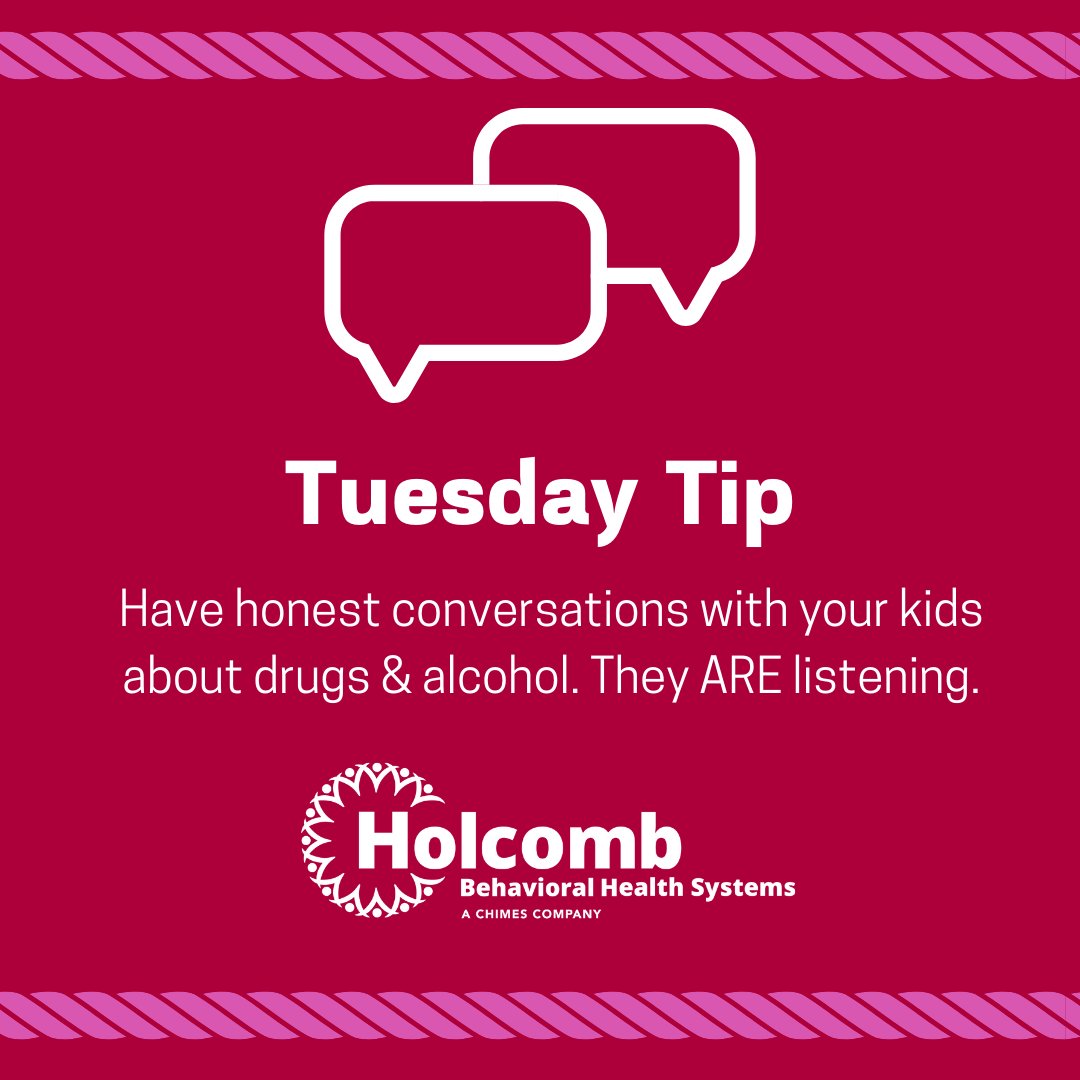 Tuesday Tip

Have honest conversations with your kids about drugs & alcohol. They ARE listening.

Holcomb
Behavioral Health Systems
A CHIMES COMPANY